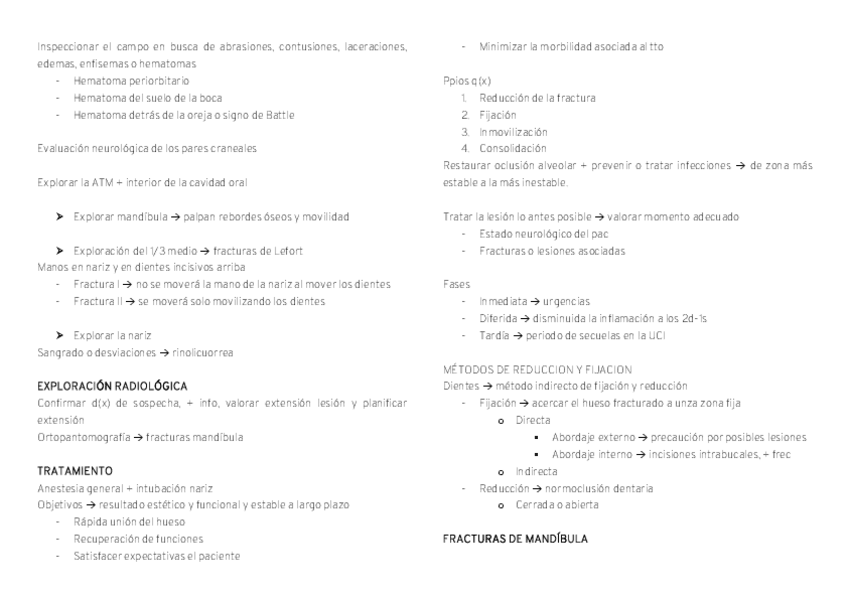 Inspeccionar el campo en busca de abrasiones, contusiones, laceraciones, edemas, enfisemas o hematomas
- Hematoma periorbitario
- Hematoma del suelo de la boca
- Hematoma detrás de la oreja o signo de Battle

Evaluación neurológica de los pares craneales

Explorar la ATM + interior de la cavidad oral

➤ Explorar mandíbula → palpan rebordes óseos y movilidad

➤ Exploración del 1/3 medio → fracturas de Lefort
Manos en nariz y en dientes incisivos arriba
- Fractura I → no se moverá la mano de la nariz al mover los dientes
- Fractura II → se moverá solo movilizando los dientes

➤ Explorar la nariz
Sangrado o desviaciones → rinolicuorrea

EXPLORACIÓN RADIOLÓGICA
Confirmar d(x) de sospecha, + info, valorar extensión lesión y planificar extensión
Ortopantomografía → fracturas mandíbula

TRATAMIENTO
Anestesia general + intubación nariz
Objetivos → resultado estético y funcional y estable a largo plazo
- Rápida unión del hueso
- Recuperación de funciones
- Satisfacer expectativas el paciente
- Minimizar la morbilidad asociada al tto

Ppios q(x)
1. Reducción de la fractura
2. Fijación
3. Inmovilización
4. Consolidación
Restaurar oclusión alveolar + prevenir o tratar infecciones → de zona más estable a la más inestable.

Tratar la lesión lo antes posible → valorar momento adecuado
- Estado neurológico del pac
- Fracturas o lesiones asociadas

Fases
- Inmediata → urgencias
- Diferida → disminuida la inflamación a los 2d-1s
- Tardía → periodo de secuelas en la UCI

MÉTODOS DE REDUCCION Y FIJACION
Dientes → método indirecto de fijación y reducción
- Fijación → acercar el hueso fracturado a unza zona fija
o Directa
▪ Abordaje externo → precaución por posibles lesiones
▪ Abordaje interno → incisiones intrabucales, + frec
o Indirecta
- Reducción → normoclusión dentaria
o Cerrada o abierta

FRACTURAS DE MANDÍBULA